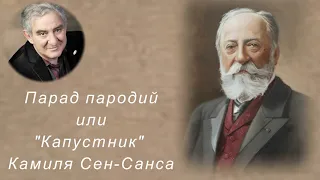 Парад пародий
или
"Капустник"
Камиля Сен-Санса